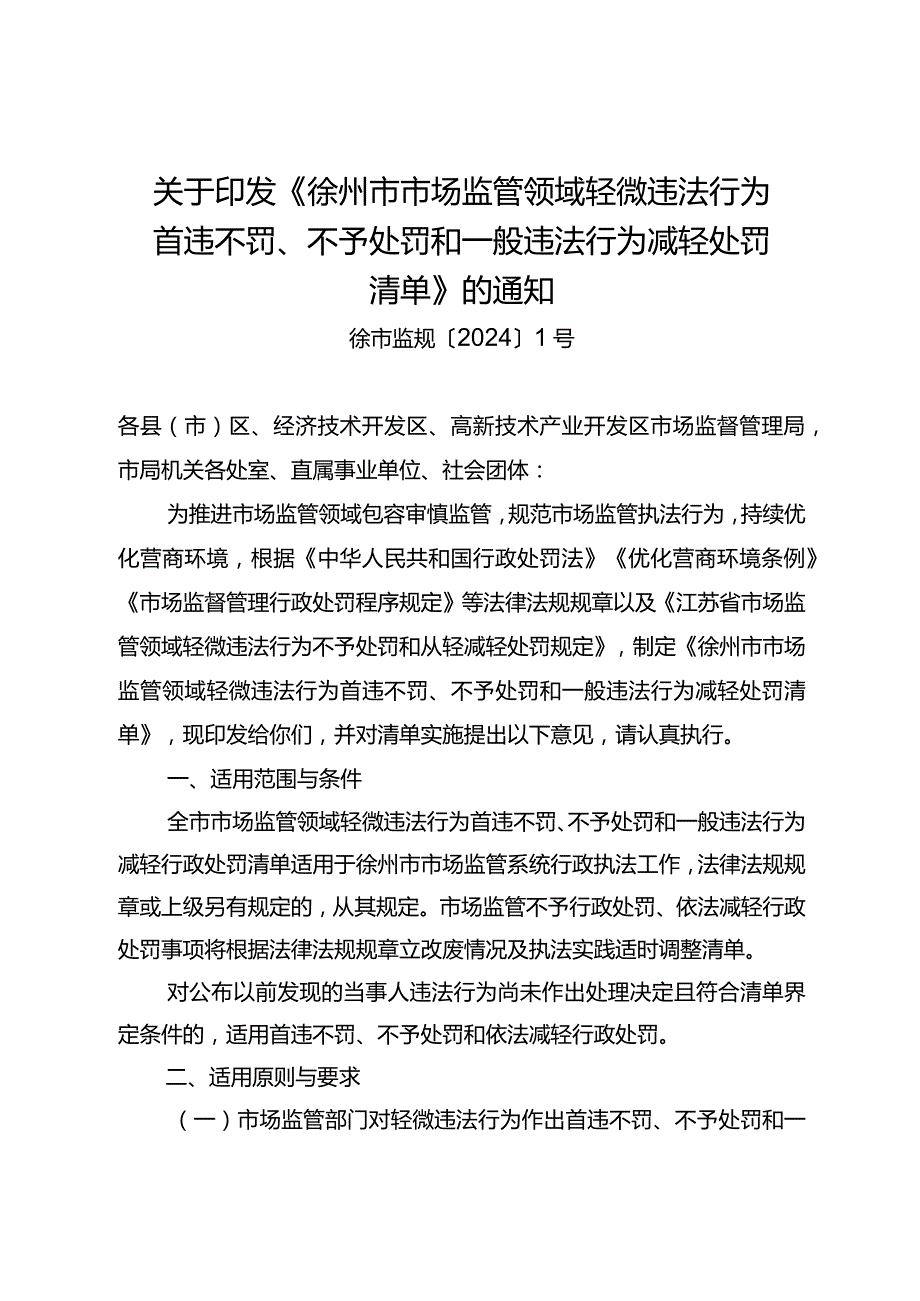 关于印发《徐州市市场监管领域轻微违法行为首违不罚、不予处罚和一般违法行为减轻处罚清单》的通知

徐市监规〔2024〕1号

各县（市）区、经济技术开发区、高新技术产业开发区市场监督管理局，市局机关各处室、直属事业单位、社会团体：

为推进市场监管领域包容审慎监管，规范市场监管执法行为，持续优化营商环境，根据《中华人民共和国行政处罚法》《优化营商环境条例》《市场监督管理行政处罚程序规定》等法律法规规章以及《江苏省市场监管领域轻微违法行为不予处罚和从轻减轻处罚规定》，制定《徐州市市场监管领域轻微违法行为首违不罚、不予处罚和一般违法行为减轻处罚清单》，现印发给你们，并对清单实施提出以下意见，请认真执行。

一、适用范围与条件

全市市场监管领域轻微违法行为首违不罚、不予处罚和一般违法行为减轻行政处罚清单适用于徐州市市场监管系统行政执法工作，法律法规规章或上级另有规定的，从其规定。市场监管不予行政处罚、依法减轻行政处罚事项将根据法律法规规章立改废情况及执法实践适时调整清单。

对公布以前发现的当事人违法行为尚未作出处理决定且符合清单界定条件的，适用首违不罚、不予处罚和依法减轻行政处罚。

二、适用原则与要求

（一）市场监管部门对轻微违法行为作出首违不罚、不予处罚和一